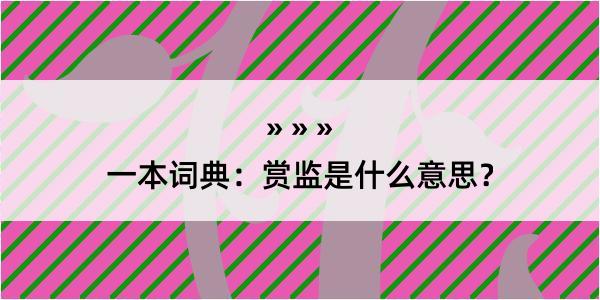 » » »

一本词典：赏监是什么意思？